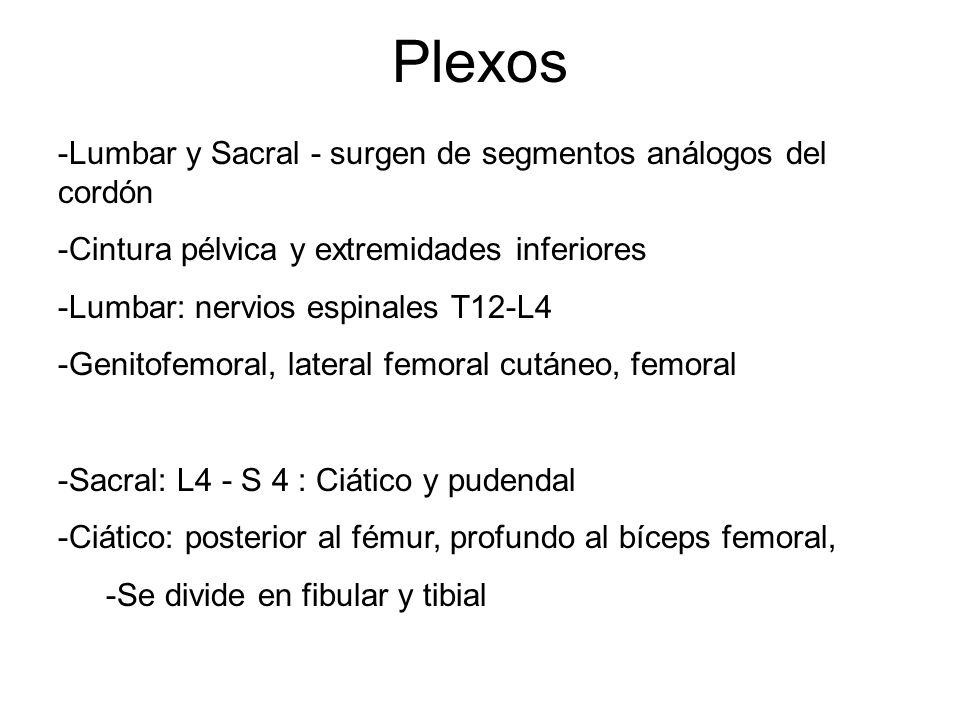 Plexos

-Lumbar y Sacral - surgen de segmentos análogos del cordón

-Cintura pélvica y extremidades inferiores

-Lumbar: nervios espinales T12-L4

-Genitofemoral, lateral femoral cutáneo, femoral

-Sacral: L4 - S 4 : Ciático y pudendal

-Ciático: posterior al fémur, profundo al bíceps femoral,

-Se divide en fibular y tibial